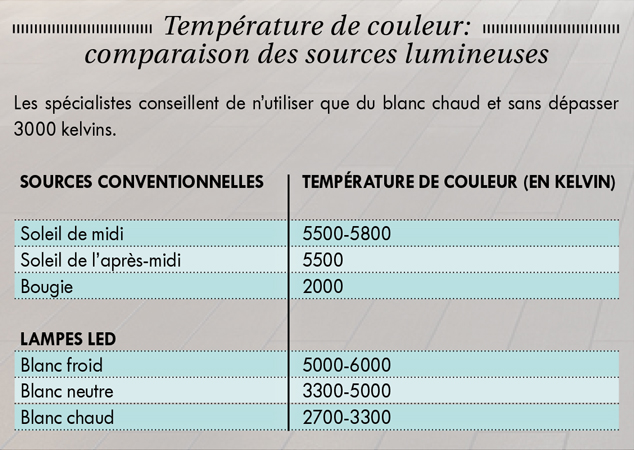 Température de couleur: comparaison des sources lumineuses

Les spécialistes conseillent de n'utiliser que du blanc chaud et sans dépasser 3000 kelvins.

| SOURCES CONVENTIONNELLES | TEMPÉRATURE DE COULEUR (EN KELVIN) |
|---|---|
| Soleil de midi | 5500-5800 |
| Soleil de l'après-midi | 5500 |
| Bougie | 2000 |
| **LAMPES LED** | |
| Blanc froid | 5000-6000 |
| Blanc neutre | 3300-5000 |
| Blanc chaud | 2700-3300 |